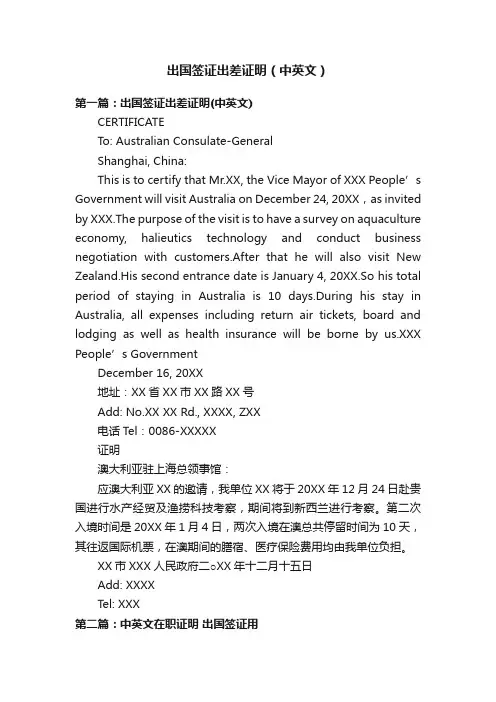 出国签证出差证明（中英文）

第一篇：出国签证出差证明(中英文)

CERTIFICATE

To: Australian Consulate-General

Shanghai, China:

This is to certify that Mr.XX, the Vice Mayor of XXX People’s Government will visit Australia on December 24, 20XX，as invited by XXX.The purpose of the visit is to have a survey on aquaculture economy, halieutics technology and conduct business negotiation with customers.After that he will also visit New Zealand.His second entrance date is January 4, 20XX.So his total period of staying in Australia is 10 days.During his stay in Australia, all expenses including return air tickets, board and lodging as well as health insurance will be borne by us.XXX People’s Government

December 16, 20XX

地址：XX 省 XX 市 XX 路 XX 号

Add: No.XX XX Rd., XXXX, ZXX

电话 Tel：0086-XXXXX

证明

澳大利亚驻上海总领事馆：

应澳大利亚 XX 的邀请，我单位 XX 将于 20XX 年 12 月 24 日赴贵国进行水产经贸及渔捞科技考察，期间将到新西兰进行考察。第二次入境时间是 20XX 年 1 月 4 日，两次入境在澳总共停留时间为 10 天，其往返国际机票，在澳期间的膳宿、医疗保险费用均由我单位负担。

XX 市 XXX 人民政府二○XX 年十二月十五日

Add: XXXX

Tel: XXX

第二篇：中英文在职证明 出国签证用